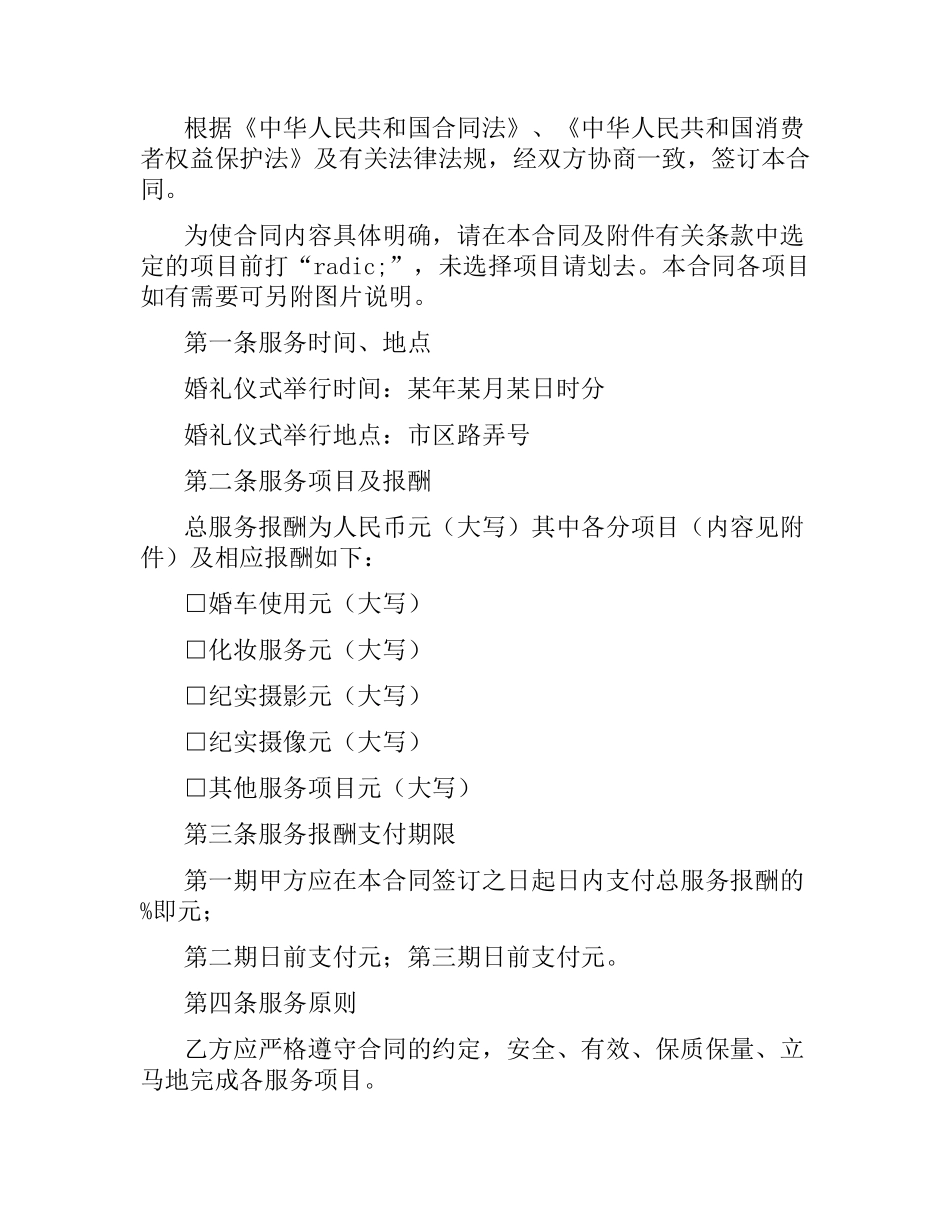 根据《中华人民共和国合同法》、《中华人民共和国消费者权益保护法》及有关法律法规，经双方协商一致，签订本合同。

为使合同内容具体明确，请在本合同及附件有关条款中选定的项目前打“radic;”，未选择项目请划去。本合同各项目如有需要可另附图片说明。

第一条服务时间、地点

婚礼仪式举行时间：某年某月某日时分

婚礼仪式举行地点：市区路弄号

第二条服务项目及报酬

总服务报酬为人民币元（大写）其中各分项目（内容见附件）及相应报酬如下：

□婚车使用元（大写）

□化妆服务元（大写）

□纪实摄影元（大写）

□纪实摄像元（大写）

□其他服务项目元（大写）

第三条服务报酬支付期限

第一期甲方应在本合同签订之日起日内支付总服务报酬的%即元；

第二期日前支付元；第三期日前支付元。

第四条服务原则

乙方应严格遵守合同的约定，安全、有效、保质保量、立马地完成各服务项目。